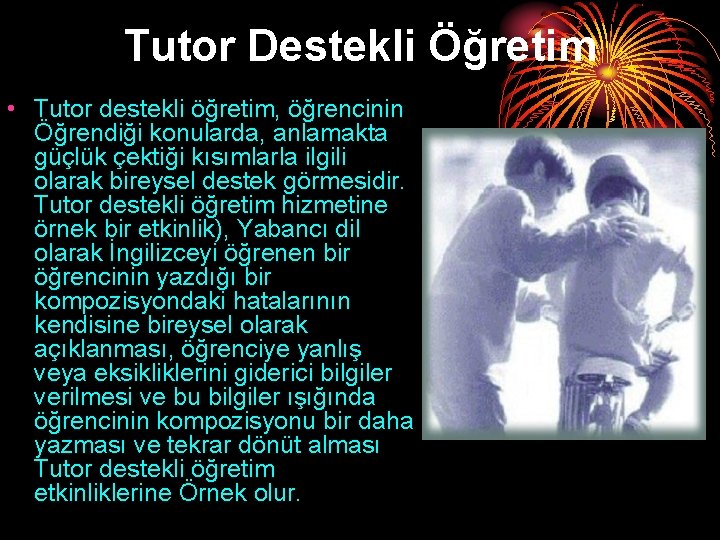 Tutor Destekli Öğretim

• Tutor destekli öğretim, öğrencinin Öğrendiği konularda, anlamakta güçlük çektiği kısımlarla ilgili olarak bireysel destek görmesidir. Tutor destekli öğretim hizmetine örnek bir etkinlik), Yabancı dil olarak İngilizceyi öğrenen bir öğrencinin yazdığı bir kompozisyondaki hatalarının kendisine bireysel olarak açıklanması, öğrenciye yanlış veya eksikliklerini giderici bilgiler verilmesi ve bu bilgiler ışığında öğrencinin kompozisyonu bir daha yazması ve tekrar dönüt alması Tutor destekli öğretim etkinliklerine Örnek olur.